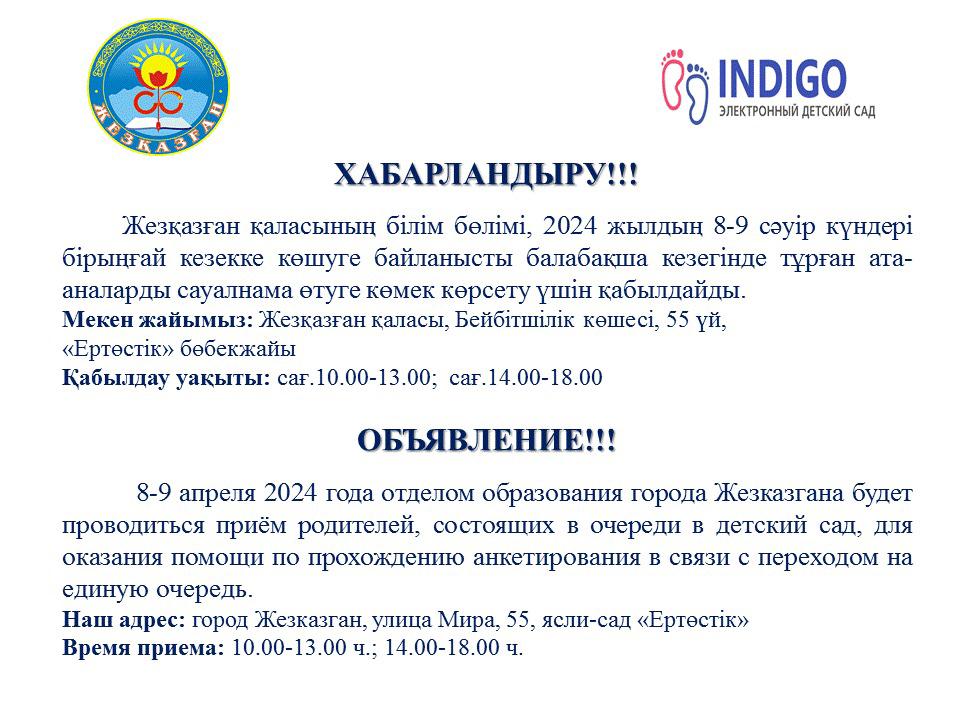 ЖЕЗҚАЗҒАН

INDIGO
ЭЛЕКТРОННЫЙ ДЕТСКИЙ САД

ХАБАРЛАНДЫРУ!!!

Жезқазған қаласының білім бөлімі, 2024 жылдың 8-9 сәуір күндері бірыңғай кезекке көшуге байланысты балабақша кезегінде тұрған ата-аналарды сауалнама өтуге көмек көрсету үшін қабылдайды.
Мекен жайымыз: Жезқазған қаласы, Бейбітшілік көшесі, 55 үй, «Ертөстік» бөбекжайы
Қабылдау уақыты: сағ.10.00-13.00; сағ.14.00-18.00

ОБЪЯВЛЕНИЕ!!!

8-9 апреля 2024 года отделом образования города Жезказгана будет проводиться приём родителей, состоящих в очереди в детский сад, для оказания помощи по прохождению анкетирования в связи с переходом на единую очередь.
Наш адрес: город Жезказган, улица Мира, 55, ясли-сад «Ертөстік»
Время приема: 10.00-13.00 ч.; 14.00-18.00 ч.